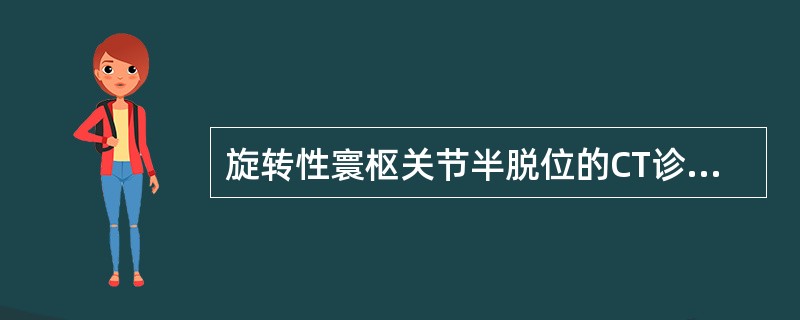 旋转性寰枢关节半脱位的CT诊...